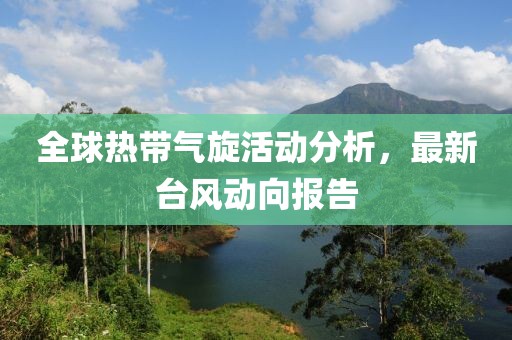 全球热带气旋活动分析，最新台风动向报告